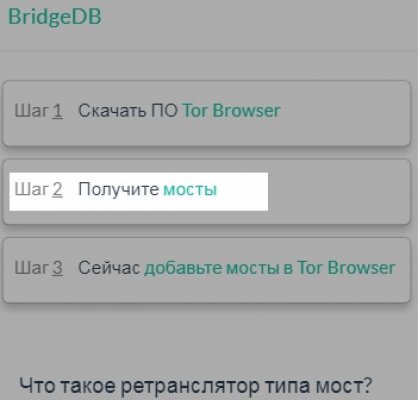 BridgeDB

Шаг 1 Скачать ПО Tor Browser

Шаг 2 Получите мосты

Шаг 3 Сейчас добавьте мосты в Tor Browser

Что такое ретранслятор типа мост?